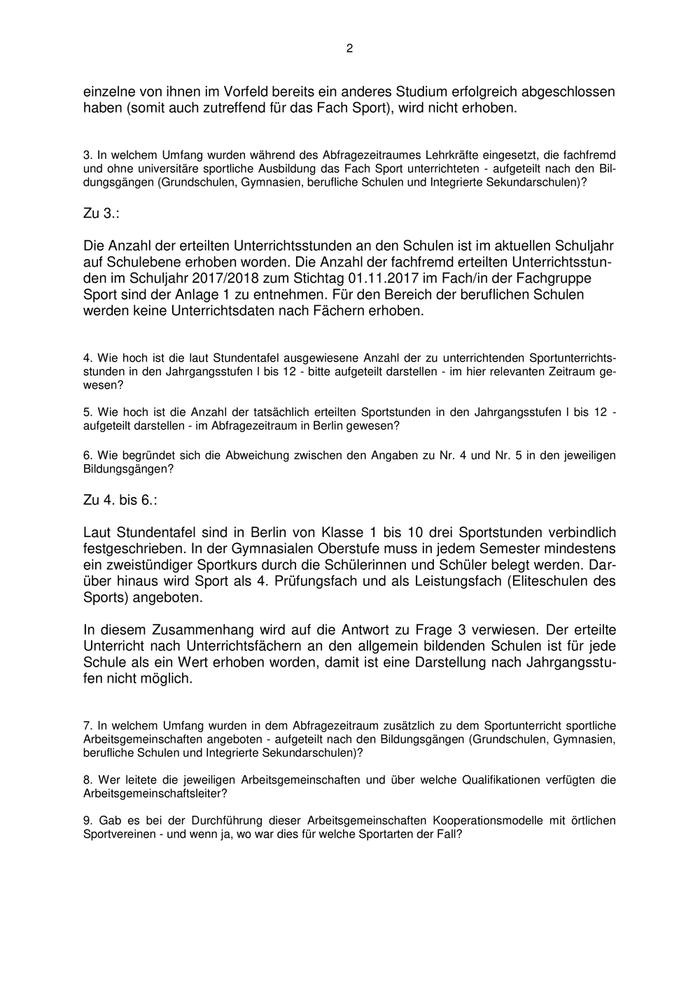 2

einzelne von ihnen im Vorfeld bereits ein anderes Studium erfolgreich abgeschlossen haben (somit auch zutreffend für das Fach Sport), wird nicht erhoben.

3. In welchem Umfang wurden während des Abfragezeitraumes Lehrkräfte eingesetzt, die fachfremd und ohne universitäre sportliche Ausbildung das Fach Sport unterrichteten - aufgeteilt nach den Bildungsgängen (Grundschulen, Gymnasien, berufliche Schulen und Integrierte Sekundarschulen)?

Zu 3.:

Die Anzahl der erteilten Unterrichtsstunden an den Schulen ist im aktuellen Schuljahr auf Schulebene erhoben worden. Die Anzahl der fachfremd erteilten Unterrichtsstunden im Schuljahr 2017/2018 zum Stichtag 01.11.2017 im Fach/in der Fachgruppe Sport sind der Anlage 1 zu entnehmen. Für den Bereich der beruflichen Schulen werden keine Unterrichtsdaten nach Fächern erhoben.

4. Wie hoch ist die laut Stundentafel ausgewiesene Anzahl der zu unterrichtenden Sportunterrichtsstunden in den Jahrgangsstufen I bis 12 - bitte aufgeteilt darstellen - im hier relevanten Zeitraum gewesen?

5. Wie hoch ist die Anzahl der tatsächlich erteilten Sportstunden in den Jahrgangsstufen I bis 12 - aufgeteilt darstellen - im Abfragezeitraum in Berlin gewesen?

6. Wie begründet sich die Abweichung zwischen den Angaben zu Nr. 4 und Nr. 5 in den jeweiligen Bildungsgängen?

Zu 4. bis 6.:

Laut Stundentafel sind in Berlin von Klasse 1 bis 10 drei Sportstunden verbindlich festgeschrieben. In der Gymnasialen Oberstufe muss in jedem Semester mindestens ein zweistündiger Sportkurs durch die Schülerinnen und Schüler belegt werden. Darüber hinaus wird Sport als 4. Prüfungsfach und als Leistungsfach (Eliteschulen des Sports) angeboten.

In diesem Zusammenhang wird auf die Antwort zu Frage 3 verwiesen. Der erteilte Unterricht nach Unterrichtsfächern an den allgemein bildenden Schulen ist für jede Schule als ein Wert erhoben worden, damit ist eine Darstellung nach Jahrgangsstufen nicht möglich.

7. In welchem Umfang wurden in dem Abfragezeitraum zusätzlich zu dem Sportunterricht sportliche Arbeitsgemeinschaften angeboten - aufgeteilt nach den Bildungsgängen (Grundschulen, Gymnasien, berufliche Schulen und Integrierte Sekundarschulen)?

8. Wer leitete die jeweiligen Arbeitsgemeinschaften und über welche Qualifikationen verfügten die Arbeitsgemeinschaftsleiter?

9. Gab es bei der Durchführung dieser Arbeitsgemeinschaften Kooperationsmodelle mit örtlichen Sportvereinen - und wenn ja, wo war dies für welche Sportarten der Fall?